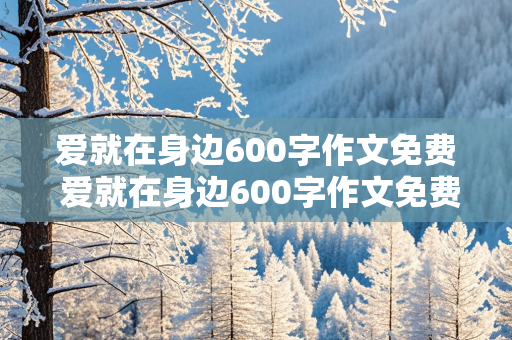 爱就在身边600字作文免费
爱就在身边600字作文免费